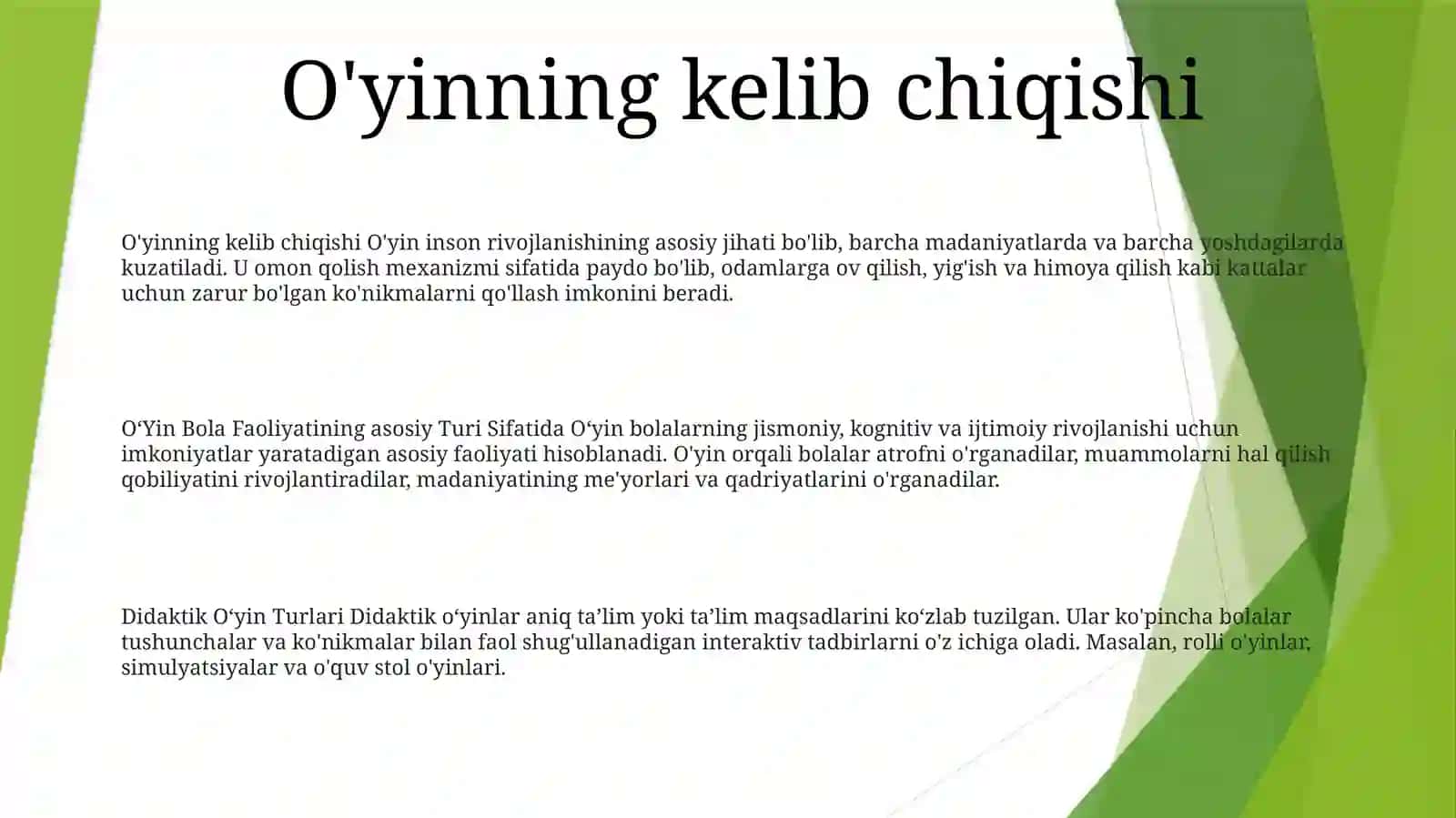 O'yinning kelib chiqishi

O'yinning kelib chiqishi O'yin inson rivojlanishining asosiy jihati bo'lib, barcha madaniyatlarda va barcha yoshdagilarda kuzatiladi. U omon qolish mexanizmi sifatida paydo bo'lib, odamlarga ov qilish, yig'ish va himoya qilish kabi kattalar uchun zarur bo'lgan ko'nikmalarni qo'llash imkonini beradi.

O‘Yin Bola Faoliyatining asosiy Turi Sifatida O‘yin bolalarning jismoniy, kognitiv va ijtimoiy rivojlanishi uchun imkoniyatlar yaratadigan asosiy faoliyati hisoblanadi. O'yin orqali bolalar atrofni o'rganadilar, muammolarni hal qilish qobiliyatini rivojlantiradilar, madaniyatining me'yorlari va qadriyatlarini o'rganadilar.

Didaktik O‘yin Turlari Didaktik o‘yinlar aniq ta’lim yoki ta’lim maqsadlarini ko‘zlab tuzilgan. Ular ko'pincha bolalar tushunchalar va ko'nikmalar bilan faol shug'ullanadigan interaktiv tadbirlarni o'z ichiga oladi. Masalan, rolli o'yinlar, simulyatsiyalar va o'quv stol o'yinlari.